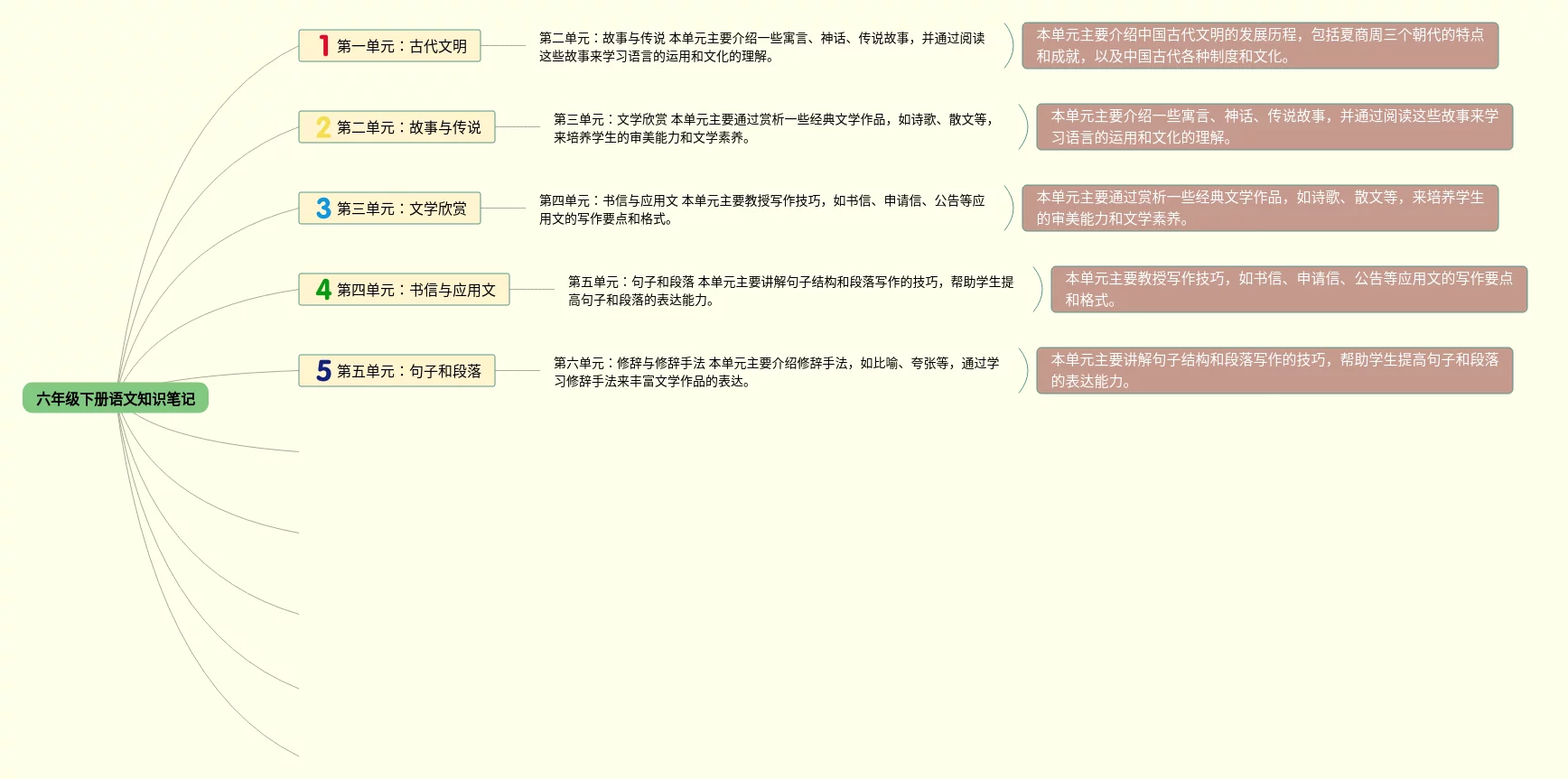 六年级下册语文知识笔记

1 第一单元：古代文明

第二单元：故事与传说 本单元主要介绍一些寓言、神话、传说故事，并通过阅读这些故事来学习语言的运用和文化的理解。

本单元主要介绍中国古代文明的发展历程，包括夏商周三个朝代的特点和成就，以及中国古代各种制度和文化。

2 第二单元：故事与传说

第三单元：文学欣赏 本单元主要通过赏析一些经典文学作品，如诗歌、散文等，来培养学生的审美能力和文学素养。

本单元主要介绍一些寓言、神话、传说故事，并通过阅读这些故事来学习语言的运用和文化的理解。

3 第三单元：文学欣赏

第四单元：书信与应用文 本单元主要教授写作技巧，如书信、申请信、公告等应用文的写作要点和格式。

本单元主要通过赏析一些经典文学作品，如诗歌、散文等，来培养学生的审美能力和文学素养。

4 第四单元：书信与应用文

第五单元：句子和段落 本单元主要讲解句子结构和段落写作的技巧，帮助学生提高句子和段落的表达能力。

本单元主要教授写作技巧，如书信、申请信、公告等应用文的写作要点和格式。

5 第五单元：句子和段落

第六单元：修辞与修辞手法 本单元主要介绍修辞手法，如比喻、夸张等，通过学习修辞手法来丰富文学作品的表达。

本单元主要讲解句子结构和段落写作的技巧，帮助学生提高句子和段落的表达能力。